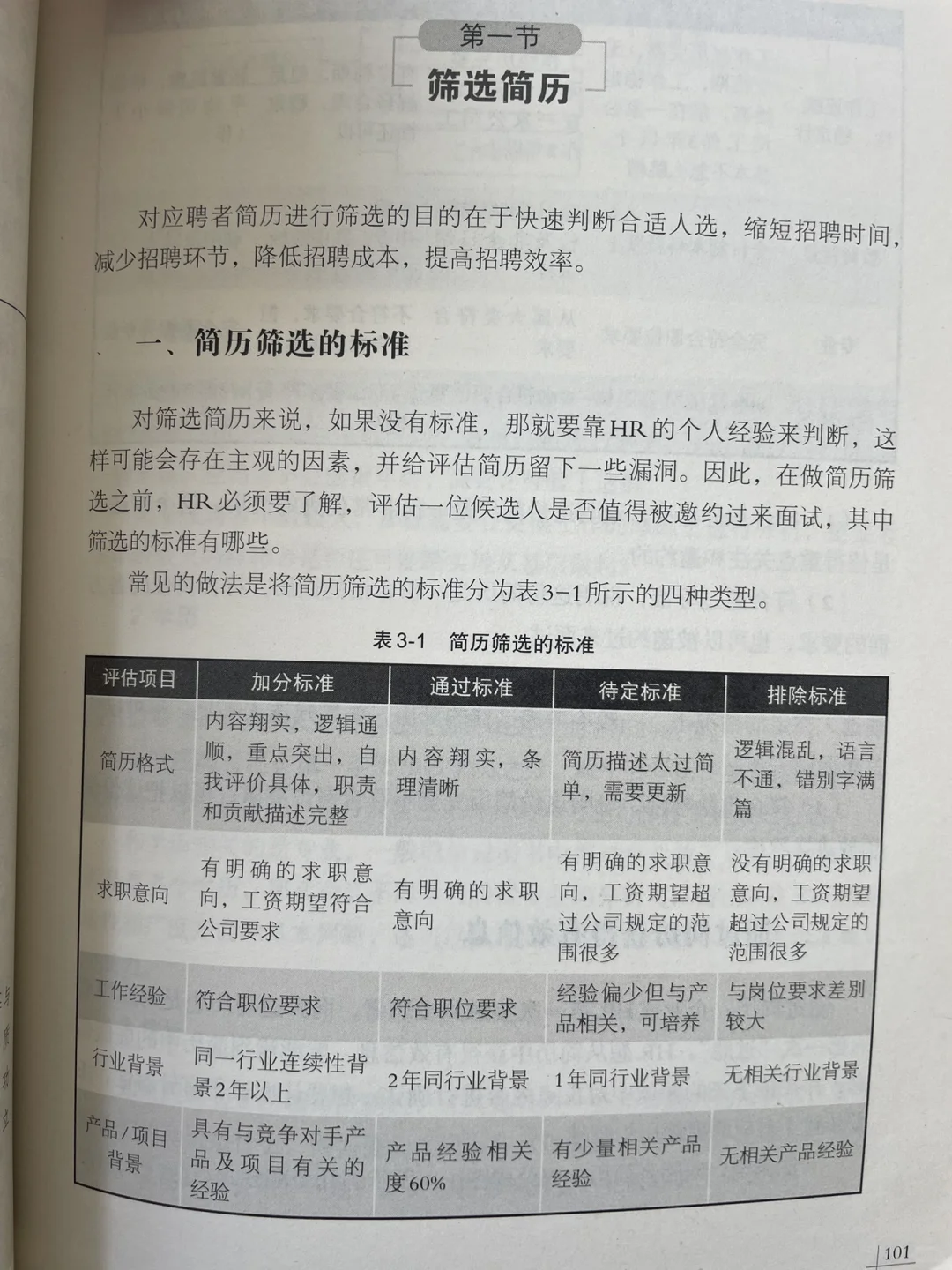 第一节

筛选简历

对应聘者简历进行筛选的目的在于快速判断合适人选，缩短招聘时间，减少招聘环节，降低招聘成本，提高招聘效率。

一、简历筛选的标准

对筛选简历来说，如果没有标准，那就要靠HR的个人经验来判断，这样可能会存在主观的因素，并给评估简历留下一些漏洞。因此，在做简历筛选之前，HR必须要了解，评估一位候选人是否值得被邀约过来面试，其中筛选的标准有哪些。

常见的做法是将简历筛选的标准分为表3-1所示的四种类型。

表3-1　简历筛选的标准

| 评估项目 | 加分标准 | 通过标准 | 待定标准 | 排除标准 |
|---|---|---|---|---|
| 简历格式 | 内容翔实，逻辑通顺，重点突出，自我评价具体，职责和贡献描述完整 | 内容翔实，条理清晰 | 简历描述太过简单，需要更新 | 逻辑混乱，语言不通，错别字满篇 |
| 求职意向 | 有明确的求职意向，工资期望符合公司要求 | 有明确的求职意向 | 有明确的求职意向，工资期望超过公司规定的范围很多 | 没有明确的求职意向，工资期望超过公司规定的范围很多 |
| 工作经验 | 符合职位要求 | 符合职位要求 | 经验偏少但与产品相关，可培养 | 与岗位要求差别较大 |
| 行业背景 | 同一行业连续性背景2年以上 | 2年同行业背景 | 1年同行业背景 | 无相关行业背景 |
| 产品/项目背景 | 具有与竞争对手产品及项目有关的经验 | 产品经验相关度60% | 有少量相关产品经验 | 无相关产品经验 |

101